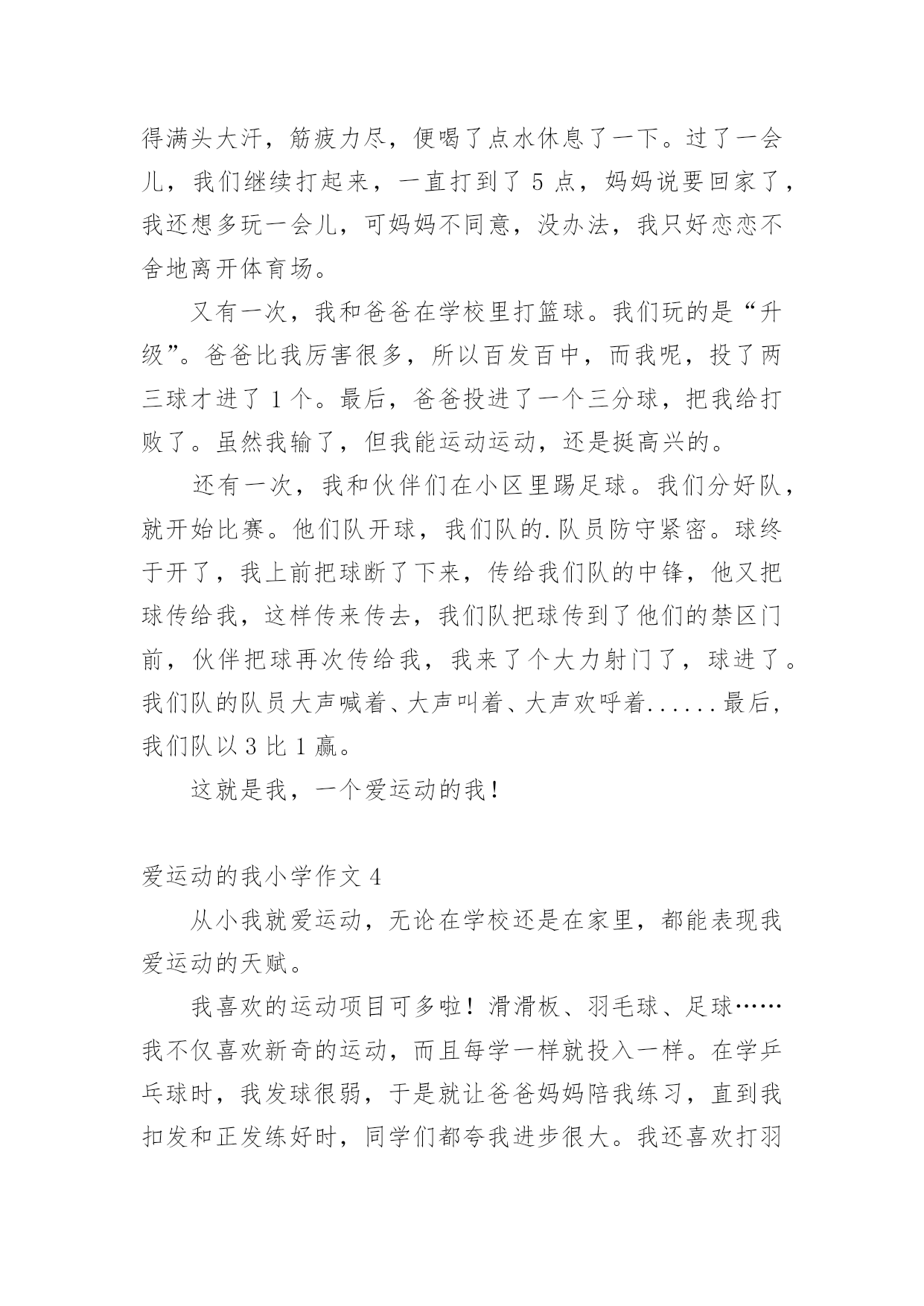 得满头大汗，筋疲力尽，便喝了点水休息了一下。过了一会儿，我们继续打起来，一直打到了 5 点，妈妈说要回家了，我还想多玩一会儿，可妈妈不同意，没办法，我只好恋恋不舍地离开体育场。

又有一次，我和爸爸在学校里打篮球。我们玩的是“升级”。爸爸比我厉害很多，所以百发百中，而我呢，投了两三球才进了 1 个。最后，爸爸投进了一个三分球，把我给打败了。虽然我输了，但我能运动运动，还是挺高兴的。

还有一次，我和伙伴们在小区里踢足球。我们分好队，就开始比赛。他们队开球，我们队的.队员防守紧密。球终于开了，我上前把球断了下来，传给我们队的中锋，他又把球传给我，这样传来传去，我们队把球传到了他们的禁区门前，伙伴把球再次传给我，我来了个大力射门了，球进了。我们队的队员大声喊着、大声叫着、大声欢呼着......最后，我们队以 3 比 1 赢。

这就是我，一个爱运动的我！

爱运动的我小学作文 4

从小我就爱运动，无论在学校还是在家里，都能表现我爱运动的天赋。

我喜欢的运动项目可多啦！滑滑板、羽毛球、足球……我不仅喜欢新奇的运动，而且每学一样就投入一样。在学乒乓球时，我发球很弱，于是就让爸爸妈妈陪我练习，直到我扣发和正发练好时，同学们都夸我进步很大。我还喜欢打羽